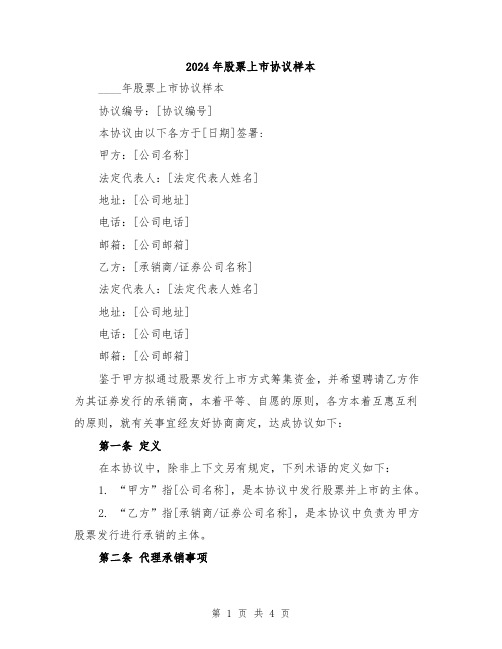 2024年股票上市协议样本

____年股票上市协议样本

协议编号：[协议编号]

本协议由以下各方于[日期]签署：

甲方：[公司名称]

法定代表人：[法定代表人姓名]

地址：[公司地址]

电话：[公司电话]

邮箱：[公司邮箱]

乙方：[承销商/证券公司名称]

法定代表人：[法定代表人姓名]

地址：[公司地址]

电话：[公司电话]

邮箱：[公司邮箱]

鉴于甲方拟通过股票发行上市方式筹集资金，并希望聘请乙方作为其证券发行的承销商，本着平等、自愿的原则，各方本着互惠互利的原则，就有关事宜经友好协商商定，达成协议如下：

第一条 定义

在本协议中，除非上下文另有规定，下列术语的定义如下：

1. “甲方”指[公司名称]，是本协议中发行股票并上市的主体。

2. “乙方”指[承销商/证券公司名称]，是本协议中负责为甲方股票发行进行承销的主体。

第二条 代理承销事项

第 1 页 共 4 页